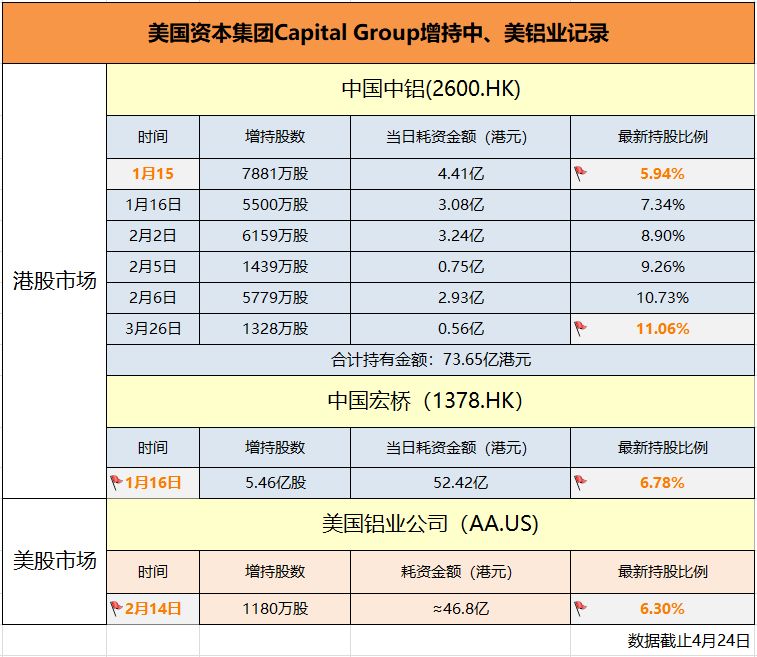 美国资本集团Capital Group增持中、美铝业记录

港股市场

中国中铝(2600.HK)

| 时间 | 增持股数 | 当日耗资金额（港元） | 最新持股比例 |
|---|---|---|---|
| 1月15 | 7881万股 | 4.41亿 | 5.94% |
| 1月16日 | 5500万股 | 3.08亿 | 7.34% |
| 2月2日 | 6159万股 | 3.24亿 | 8.90% |
| 2月5日 | 1439万股 | 0.75亿 | 9.26% |
| 2月6日 | 5779万股 | 2.93亿 | 10.73% |
| 3月26日 | 1328万股 | 0.56亿 | 11.06% |

合计持有金额：73.65亿港元

中国宏桥（1378.HK）

| 时间 | 增持股数 | 当日耗资金额（港元） | 最新持股比例 |
|---|---|---|---|
| 1月16日 | 5.46亿股 | 52.42亿 | 6.78% |

美股市场

美国铝业公司（AA.US）

| 时间 | 增持股数 | 耗资金额（港元） | 最新持股比例 |
|---|---|---|---|
| 2月14日 | 1180万股 | ≈46.8亿 | 6.30% |

数据截止4月24日